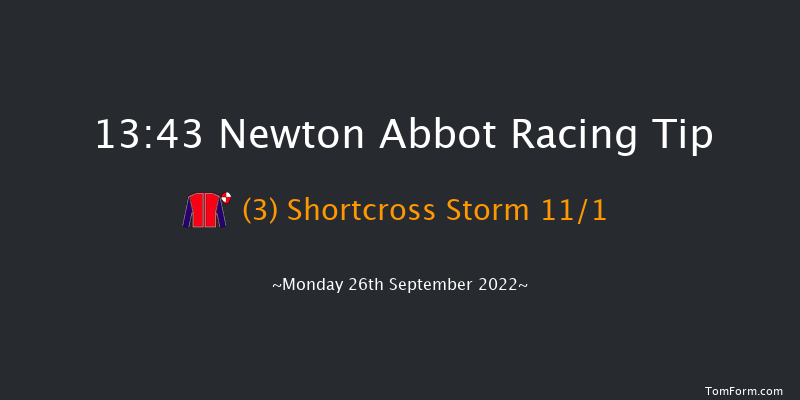 13:43 Newton Abbot Racing Tip

(3) Shortcross Storm 11/1

~Monday 26th September 2022~

TomForm.com